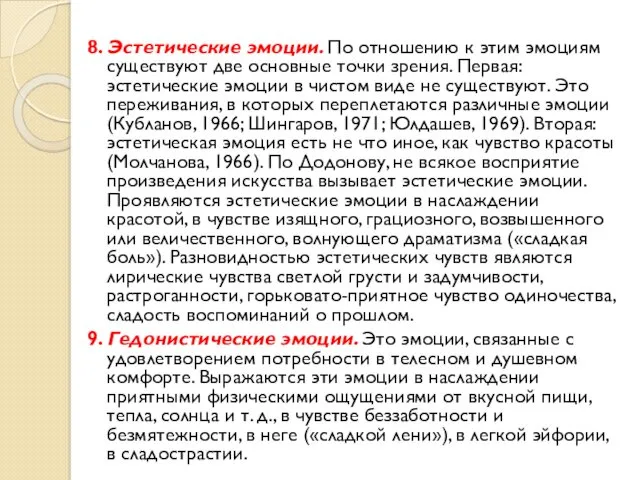 8. Эстетические эмоции. По отношению к этим эмоциям существуют две основные точки зрения. Первая: эстетические эмоции в чистом виде не существуют. Это переживания, в которых переплетаются различные эмоции (Кубланов, 1966; Шингаров, 1971; Юлдашев, 1969). Вторая: эстетическая эмоция есть не что иное, как чувство красоты (Молчанова, 1966). По Додонову, не всякое восприятие произведения искусства вызывает эстетические эмоции. Проявляются эстетические эмоции в наслаждении красотой, в чувстве изящного, грациозного, возвышенного или величественного, волнующего драматизма («сладкая боль»). Разновидностью эстетических чувств являются лирические чувства светлой грусти и задумчивости, растроганности, горьковато-приятное чувство одиночества, сладость воспоминаний о прошлом.

9. Гедонистические эмоции. Это эмоции, связанные с удовлетворением потребности в телесном и душевном комфорте. Выражаются эти эмоции в наслаждении приятными физическими ощущениями от вкусной пищи, тепла, солнца и т. д., в чувстве беззаботности и безмятежности, в неге («сладкой лени»), в легкой эйфории, в сладострастии.